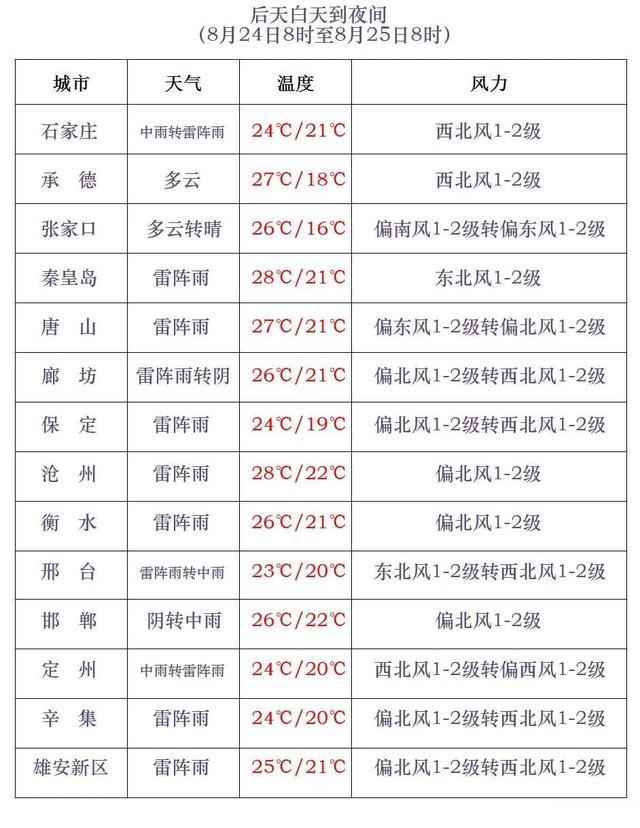 后天白天到夜间
(8月24日8时至8月25日8时)

| 城市 | 天气 | 温度 | 风力 |
|---|---|---|---|
| 石家庄 | 中雨转雷阵雨 | 24℃/21℃ | 西北风1-2级 |
| 承　德 | 多云 | 27℃/18℃ | 西北风1-2级 |
| 张家口 | 多云转晴 | 26℃/16℃ | 偏南风1-2级转偏东风1-2级 |
| 秦皇岛 | 雷阵雨 | 28℃/21℃ | 东北风1-2级 |
| 唐　山 | 雷阵雨 | 27℃/21℃ | 偏东风1-2级转偏北风1-2级 |
| 廊　坊 | 雷阵雨转阴 | 26℃/21℃ | 偏北风1-2级转西北风1-2级 |
| 保　定 | 雷阵雨 | 24℃/19℃ | 偏北风1-2级转西北风1-2级 |
| 沧　州 | 雷阵雨 | 28℃/22℃ | 偏北风1-2级 |
| 衡　水 | 雷阵雨 | 26℃/21℃ | 偏北风1-2级 |
| 邢　台 | 雷阵雨转中雨 | 23℃/20℃ | 东北风1-2级转西北风1-2级 |
| 邯　郸 | 阴转中雨 | 26℃/22℃ | 偏北风1-2级 |
| 定　州 | 中雨转雷阵雨 | 24℃/20℃ | 西北风1-2级转偏西风1-2级 |
| 辛　集 | 雷阵雨 | 24℃/20℃ | 偏北风1-2级转西北风1-2级 |
| 雄安新区 | 雷阵雨 | 25℃/21℃ | 偏北风1-2级转西北风1-2级 |